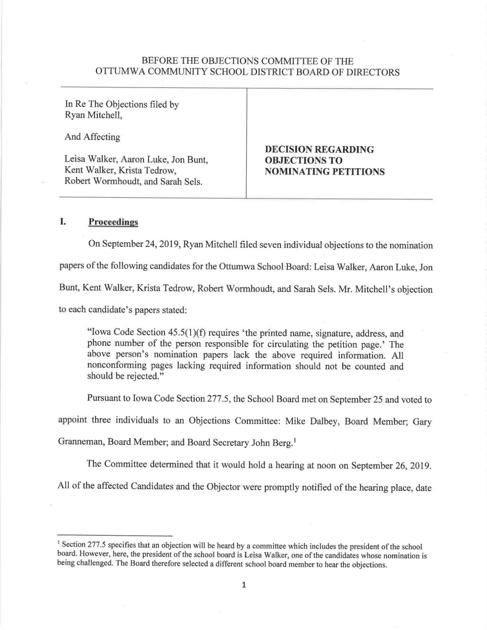 BEFORE THE OBJECTIONS COMMITTEE OF THE
OTTUMWA COMMUNITY SCHOOL DISTRICT BOARD OF DIRECTORS

In Re The Objections filed by Ryan Mitchell,

And Affecting

Leisa Walker, Aaron Luke, Jon Bunt, Kent Walker, Krista Tedrow, Robert Wormhoudt, and Sarah Sels.

DECISION REGARDING OBJECTIONS TO NOMINATING PETITIONS

I. Proceedings

On September 24, 2019, Ryan Mitchell filed seven individual objections to the nomination papers of the following candidates for the Ottumwa School Board: Leisa Walker, Aaron Luke, Jon Bunt, Kent Walker, Krista Tedrow, Robert Wormhoudt, and Sarah Sels. Mr. Mitchell's objection to each candidate's papers stated:

"Iowa Code Section 45.5(1)(f) requires 'the printed name, signature, address, and phone number of the person responsible for circulating the petition page.' The above person's nomination papers lack the above required information. All nonconforming pages lacking required information should not be counted and should be rejected."

Pursuant to Iowa Code Section 277.5, the School Board met on September 25 and voted to appoint three individuals to an Objections Committee: Mike Dalbey, Board Member; Gary Granneman, Board Member; and Board Secretary John Berg.$^1$

The Committee determined that it would hold a hearing at noon on September 26, 2019. All of the affected Candidates and the Objector were promptly notified of the hearing place, date

$^1$ Section 277.5 specifies that an objection will be heard by a committee which includes the president of the school board. However, here, the president of the school board is Leisa Walker, one of the candidates whose nomination is being challenged. The Board therefore selected a different school board member to hear the objections.

1